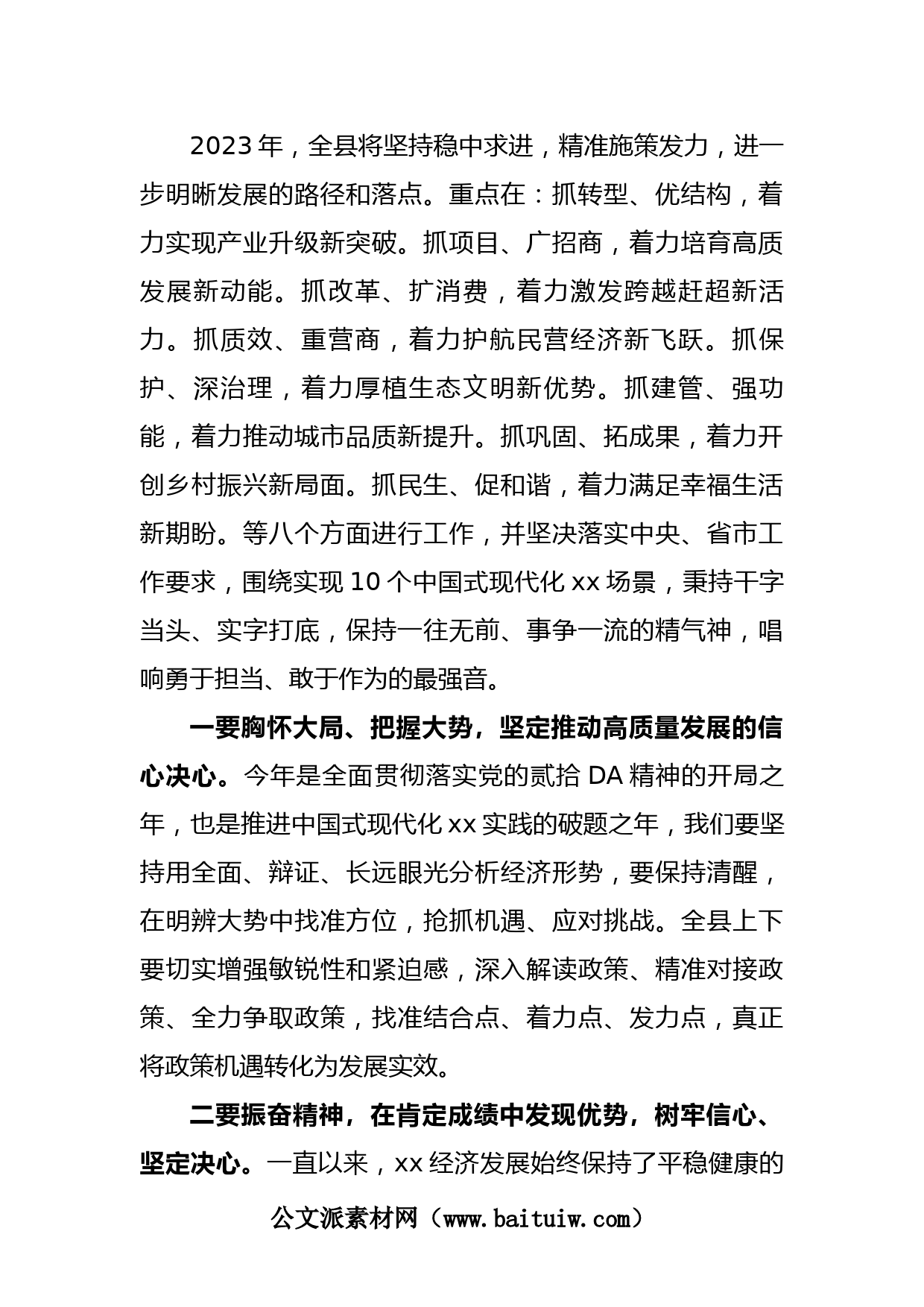 2023年，全县将坚持稳中求进，精准施策发力，进一步明晰发展的路径和落点。重点在：抓转型、优结构，着力实现产业升级新突破。抓项目、广招商，着力培育高质发展新动能。抓改革、扩消费，着力激发跨越赶超新活力。抓质效、重营商，着力护航民营经济新飞跃。抓保护、深治理，着力厚植生态文明新优势。抓建管、强功能，着力推动城市品质新提升。抓巩固、拓成果，着力开创乡村振兴新局面。抓民生、促和谐，着力满足幸福生活新期盼。等八个方面进行工作，并坚决落实中央、省市工作要求，围绕实现10个中国式现代化xx场景，秉持干字当头、实字打底，保持一往无前、事争一流的精气神，唱响勇于担当、敢于作为的最强音。

一要胸怀大局、把握大势，坚定推动高质量发展的信心决心。今年是全面贯彻落实党的贰拾DA精神的开局之年，也是推进中国式现代化xx实践的破题之年，我们要坚持用全面、辩证、长远眼光分析经济形势，要保持清醒，在明辨大势中找准方位，抢抓机遇、应对挑战。全县上下要切实增强敏锐性和紧迫感，深入解读政策、精准对接政策、全力争取政策，找准结合点、着力点、发力点，真正将政策机遇转化为发展实效。

二要振奋精神，在肯定成绩中发现优势，树牢信心、坚定决心。一直以来，xx经济发展始终保持了平稳健康的

公文派素材网（www.baituiw.com）